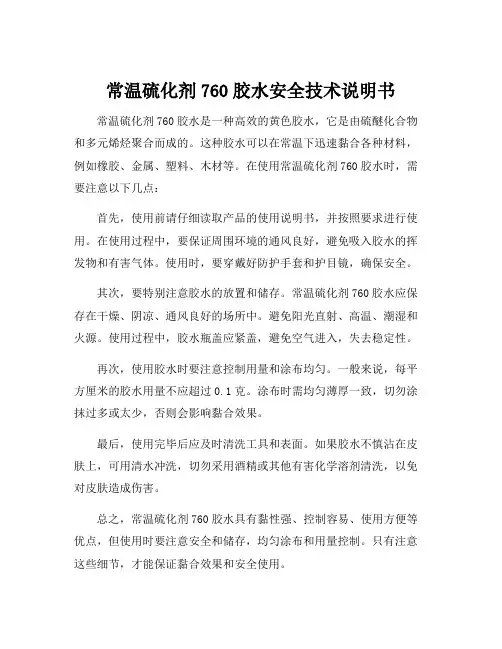 常温硫化剂 760 胶水安全技术说明书

常温硫化剂 760 胶水是一种高效的黄色胶水，它是由硫醚化合物和多元烯烃聚合而成的。这种胶水可以在常温下迅速黏合各种材料，例如橡胶、金属、塑料、木材等。在使用常温硫化剂 760 胶水时，需要注意以下几点：

首先，使用前请仔细读取产品的使用说明书，并按照要求进行使用。在使用过程中，要保证周围环境的通风良好，避免吸入胶水的挥发物和有害气体。使用时，要穿戴好防护手套和护目镜，确保安全。

其次，要特别注意胶水的放置和储存。常温硫化剂 760 胶水应保存在干燥、阴凉、通风良好的场所中。避免阳光直射、高温、潮湿和火源。使用过程中，胶水瓶盖应紧盖，避免空气进入，失去稳定性。

再次，使用胶水时要注意控制用量和涂布均匀。一般来说，每平方厘米的胶水用量不应超过 0.1 克。涂布时需均匀薄厚一致，切勿涂抹过多或太少，否则会影响黏合效果。

最后，使用完毕后应及时清洗工具和表面。如果胶水不慎沾在皮肤上，可用清水冲洗，切勿采用酒精或其他有害化学溶剂清洗，以免对皮肤造成伤害。

总之，常温硫化剂 760 胶水具有黏性强、控制容易、使用方便等优点，但使用时要注意安全和储存，均匀涂布和用量控制。只有注意这些细节，才能保证黏合效果和安全使用。